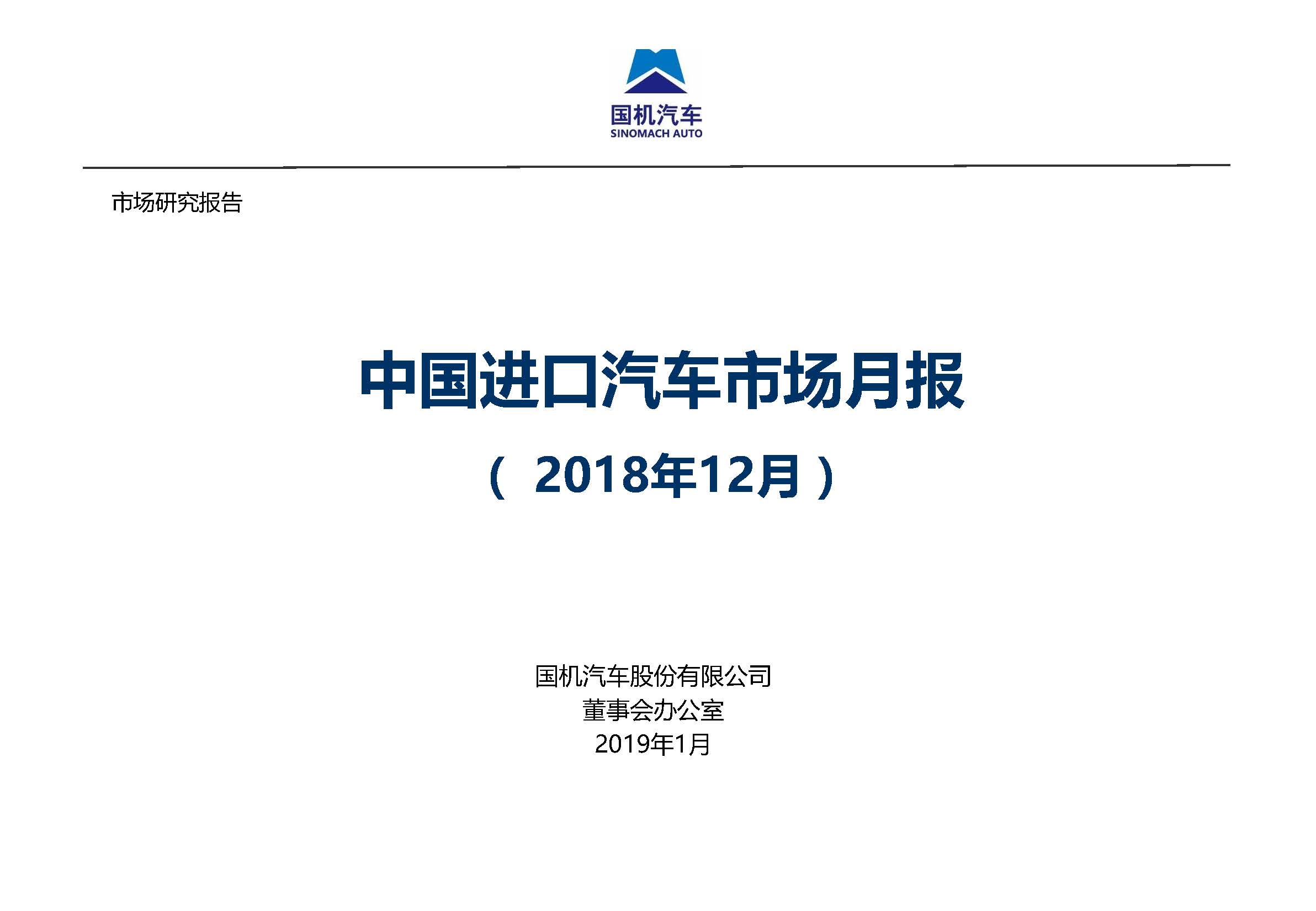 国机汽车
SINOMACH AUTO

市场研究报告

中国进口汽车市场月报

（2018年12月）

国机汽车股份有限公司
董事会办公室
2019年1月